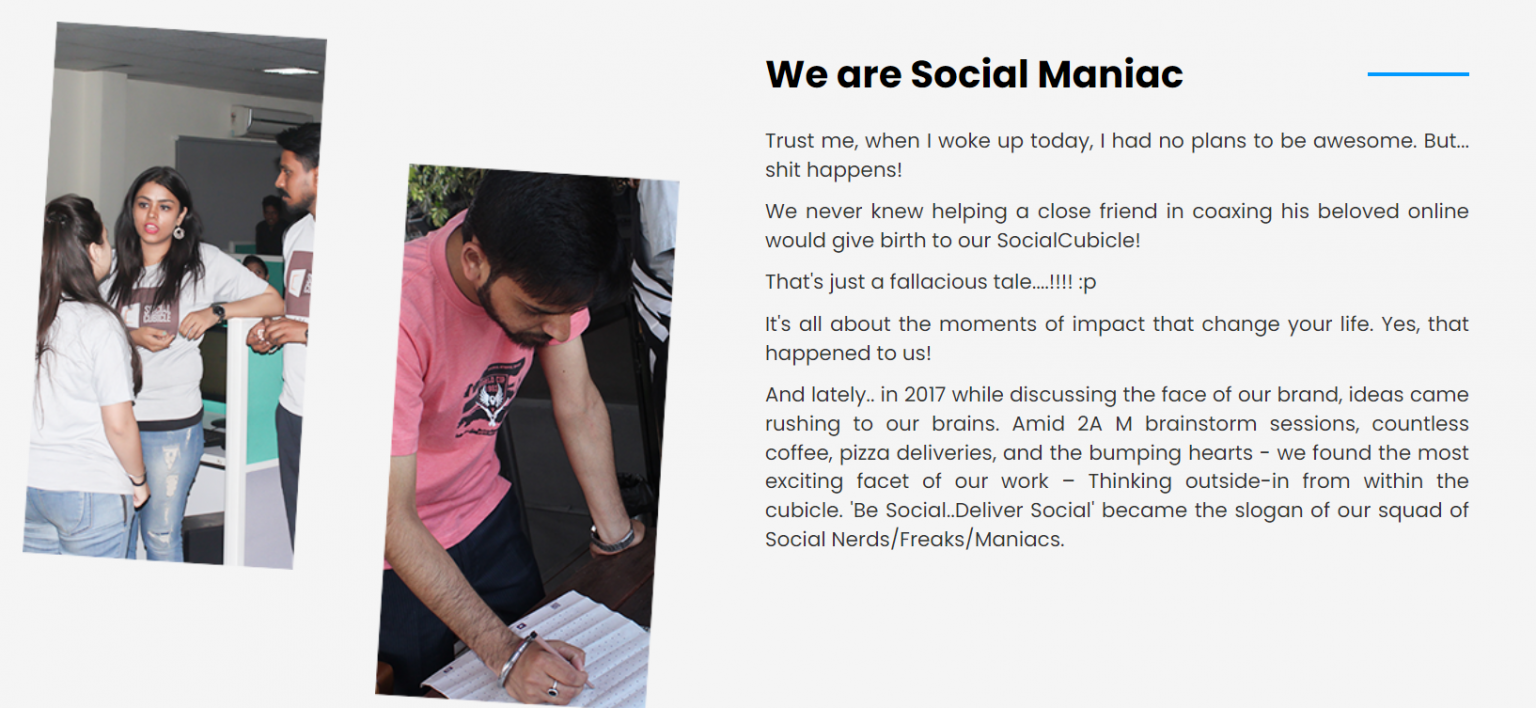 We are Social Maniac

Trust me, when I woke up today, I had no plans to be awesome. But... shit happens!

We never knew helping a close friend in coaxing his beloved online would give birth to our SocialCubicle!

That's just a fallacious tale....!!!! :p

It's all about the moments of impact that change your life. Yes, that happened to us!

And lately.. in 2017 while discussing the face of our brand, ideas came rushing to our brains. Amid 2A M brainstorm sessions, countless coffee, pizza deliveries, and the bumping hearts - we found the most exciting facet of our work – Thinking outside-in from within the cubicle. 'Be Social..Deliver Social' became the slogan of our squad of Social Nerds/Freaks/Maniacs.